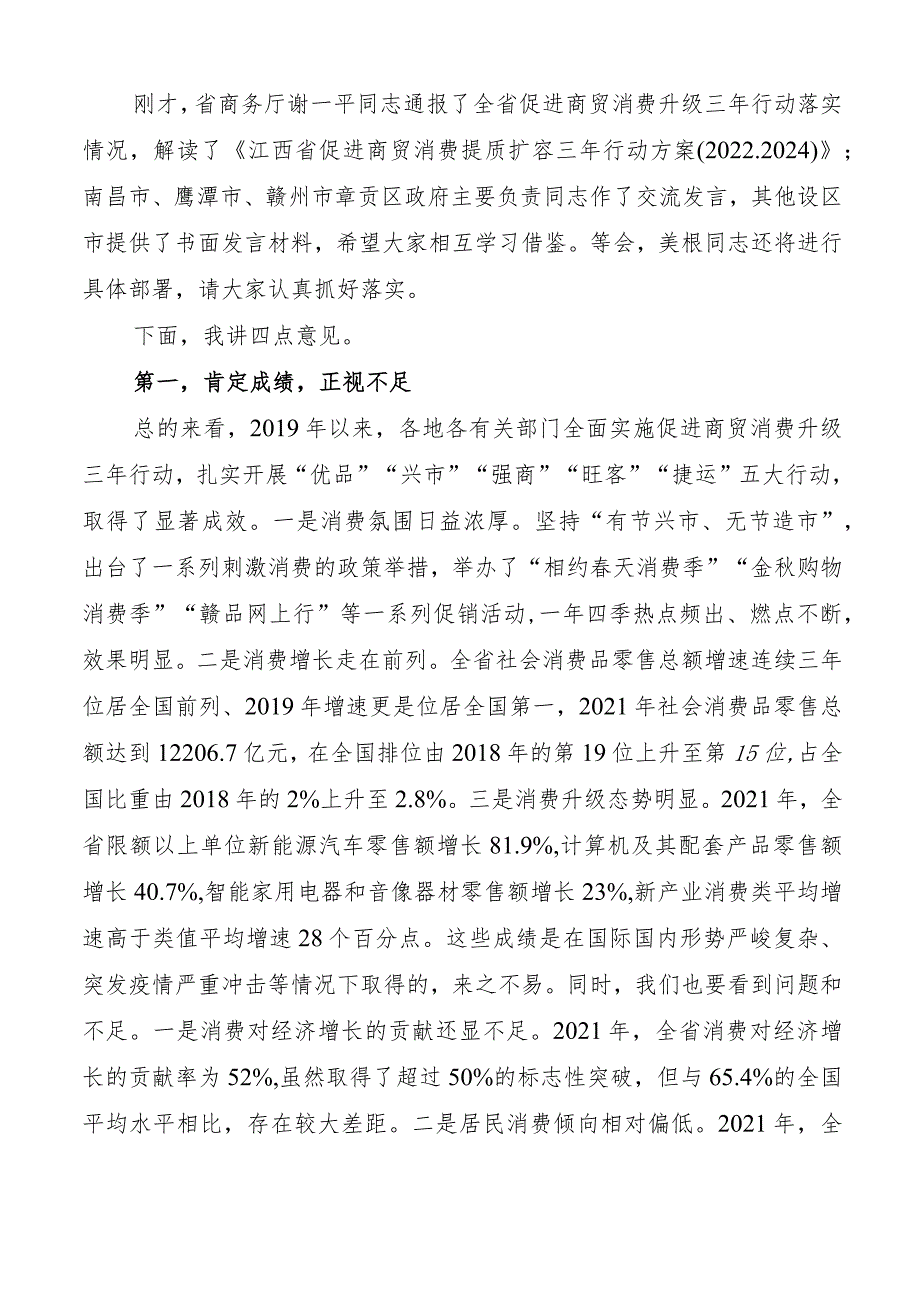 刚才，省商务厅谢一平同志通报了全省促进商贸消费升级三年行动落实情况，解读了《江西省促进商贸消费提质扩容三年行动方案(2022.2024)》；南昌市、鹰潭市、赣州市章贡区政府主要负责同志作了交流发言，其他设区市提供了书面发言材料，希望大家相互学习借鉴。等会，美根同志还将进行具体部署，请大家认真抓好落实。

下面，我讲四点意见。

第一，肯定成绩，正视不足

总的来看，2019年以来，各地各有关部门全面实施促进商贸消费升级三年行动，扎实开展“优品”“兴市”“强商”“旺客”“捷运”五大行动，取得了显著成效。一是消费氛围日益浓厚。坚持“有节兴市、无节造市”，出台了一系列刺激消费的政策举措，举办了“相约春天消费季”“金秋购物消费季”“赣品网上行”等一系列促销活动，一年四季热点频出、燃点不断，效果明显。二是消费增长走在前列。全省社会消费品零售总额增速连续三年位居全国前列、2019年增速更是位居全国第一，2021年社会消费品零售总额达到12206.7亿元，在全国排位由2018年的第19位上升至第15位，占全国比重由2018年的2%上升至2.8%。三是消费升级态势明显。2021年，全省限额以上单位新能源汽车零售额增长81.9%,计算机及其配套产品零售额增长40.7%,智能家用电器和音像器材零售额增长23%,新产业消费类平均增速高于类值平均增速28个百分点。这些成绩是在国际国内形势严峻复杂、突发疫情严重冲击等情况下取得的，来之不易。同时，我们也要看到问题和不足。一是消费对经济增长的贡献还显不足。2021年，全省消费对经济增长的贡献率为52%,虽然取得了超过50%的标志性突破，但与65.4%的全国平均水平相比，存在较大差距。二是居民消费倾向相对偏低。2021年，全